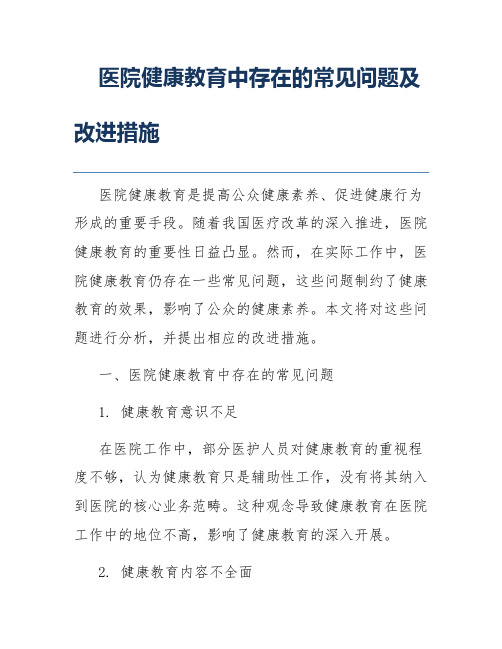 医院健康教育中存在的常见问题及改进措施

医院健康教育是提高公众健康素养、促进健康行为形成的重要手段。随着我国医疗改革的深入推进，医院健康教育的重要性日益凸显。然而，在实际工作中，医院健康教育仍存在一些常见问题，这些问题制约了健康教育的效果，影响了公众的健康素养。本文将对这些问题进行分析，并提出相应的改进措施。

一、医院健康教育中存在的常见问题

1. 健康教育意识不足

在医院工作中，部分医护人员对健康教育的重视程度不够，认为健康教育只是辅助性工作，没有将其纳入到医院的核心业务范畴。这种观念导致健康教育在医院工作中的地位不高，影响了健康教育的深入开展。

2. 健康教育内容不全面